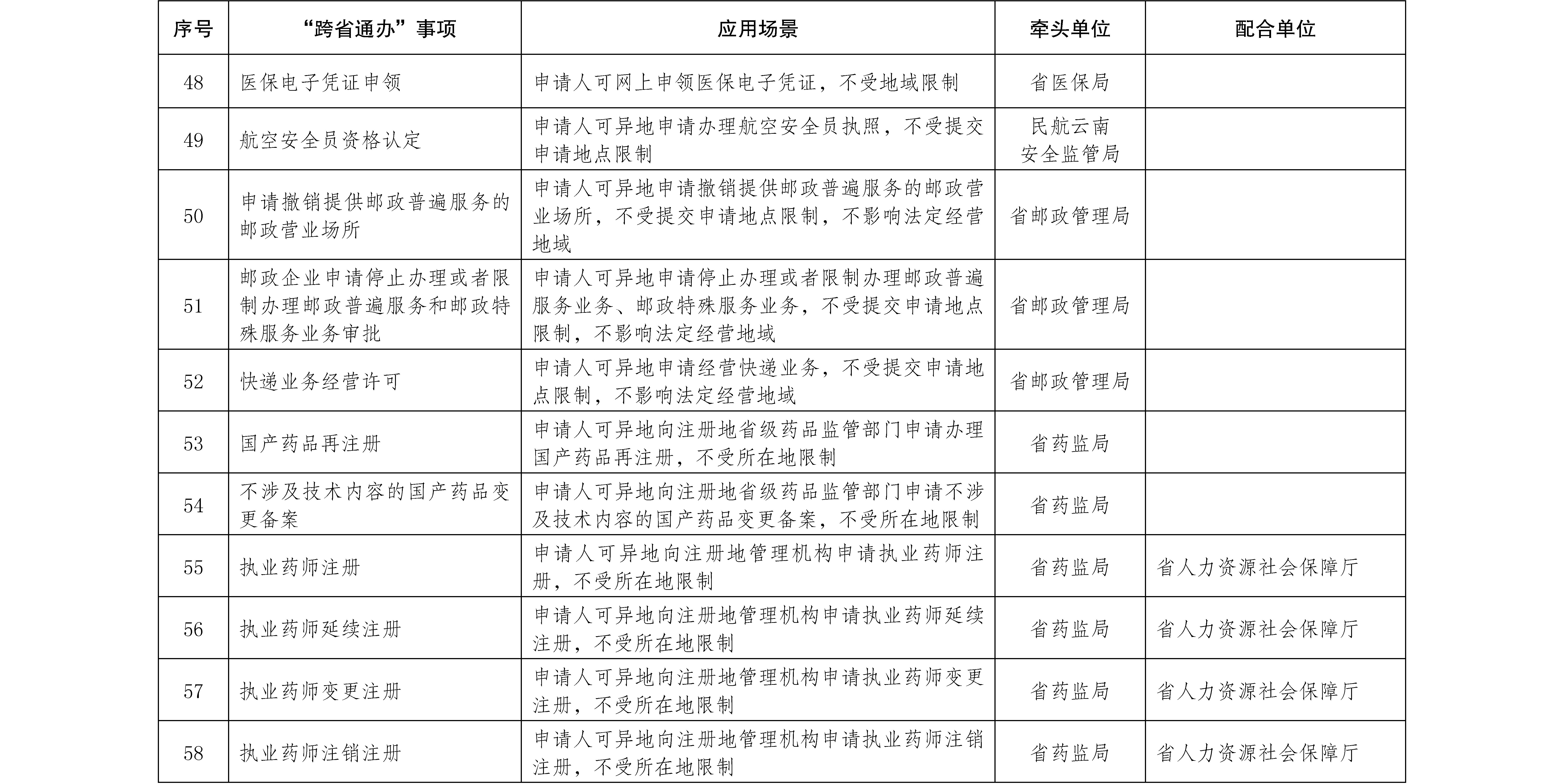 | 序号 | “跨省通办”事项 | 应用场景 | 牵头单位 | 配合单位 |
|---|---|---|---|---|
| 48 | 医保电子凭证申领 | 申请人可网上申领医保电子凭证，不受地域限制 | 省医保局 | |
| 49 | 航空安全员资格认定 | 申请人可异地申请办理航空安全员执照，不受提交申请地点限制 | 民航云南安全监管局 | |
| 50 | 申请撤销提供邮政普遍服务的邮政营业场所 | 申请人可异地申请撤销提供邮政普遍服务的邮政营业场所，不受提交申请地点限制，不影响法定经营地域 | 省邮政管理局 | |
| 51 | 邮政企业申请停止办理或者限制办理邮政普遍服务和邮政特殊服务业务审批 | 申请人可异地申请停止办理或者限制办理邮政普遍服务业务、邮政特殊服务业务，不受提交申请地点限制，不影响法定经营地域 | 省邮政管理局 | |
| 52 | 快递业务经营许可 | 申请人可异地申请经营快递业务，不受提交申请地点限制，不影响法定经营地域 | 省邮政管理局 | |
| 53 | 国产药品再注册 | 申请人可异地向注册地省级药品监管部门申请办理国产药品再注册，不受所在地限制 | 省药监局 | |
| 54 | 不涉及技术内容的国产药品变更备案 | 申请人可异地向注册地省级药品监管部门申请不涉及技术内容的国产药品变更备案，不受所在地限制 | 省药监局 | |
| 55 | 执业药师注册 | 申请人可异地向注册地管理机构申请执业药师注册，不受所在地限制 | 省药监局 | 省人力资源社会保障厅 |
| 56 | 执业药师延续注册 | 申请人可异地向注册地管理机构申请执业药师延续注册，不受所在地限制 | 省药监局 | 省人力资源社会保障厅 |
| 57 | 执业药师变更注册 | 申请人可异地向注册地管理机构申请执业药师变更注册，不受所在地限制 | 省药监局 | 省人力资源社会保障厅 |
| 58 | 执业药师注销注册 | 申请人可异地向注册地管理机构申请执业药师注销注册，不受所在地限制 | 省药监局 | 省人力资源社会保障厅 |